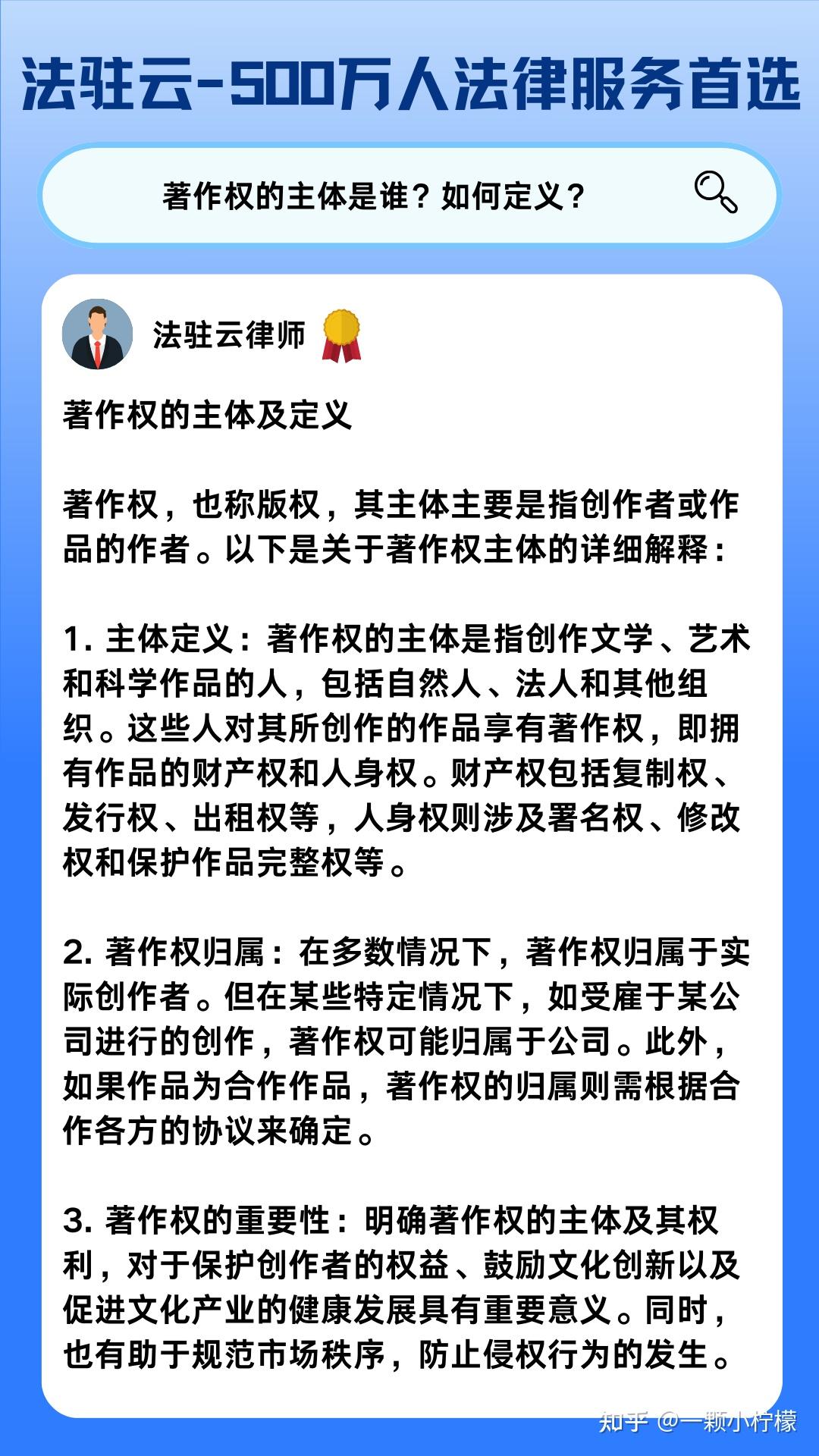 法驻云-500万人法律服务首选

著作权的主体是谁？如何定义？

法驻云律师

著作权的主体及定义

著作权，也称版权，其主体主要是指创作者或作品的作者。以下是关于著作权主体的详细解释：

1. 主体定义：著作权的主体是指创作文学、艺术和科学作品的人，包括自然人、法人和其他组织。这些人对其所创作的作品享有著作权，即拥有作品的财产权和人身权。财产权包括复制权、发行权、出租权等，人身权则涉及署名权、修改权和保护作品完整权等。

2. 著作权归属：在多数情况下，著作权归属于实际创作者。但在某些特定情况下，如受雇于某公司进行的创作，著作权可能归属于公司。此外，如果作品为合作作品，著作权的归属则需根据合作各方的协议来确定。

3. 著作权的重要性：明确著作权的主体及其权利，对于保护创作者的权益、鼓励文化创新以及促进文化产业的健康发展具有重要意义。同时，也有助于规范市场秩序，防止侵权行为的发生。

知乎 @一颗小柠檬